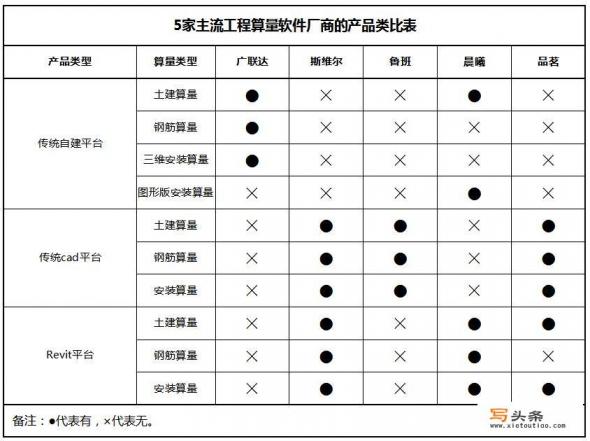 5家主流工程算量软件厂商的产品类比表

| 产品类型 | 算量类型 | 广联达 | 斯维尔 | 鲁班 | 晨曦 | 品茗 |
|---|---|---|---|---|---|---|
| 传统自建平台 | 土建算量 | ● | × | × | ● | × |
| | 钢筋算量 | ● | × | × | × | × |
| | 三维安装算量 | ● | × | × | × | × |
| | 图形版安装算量 | × | × | × | ● | × |
| 传统cad平台 | 土建算量 | × | ● | ● | × | ● |
| | 钢筋算量 | × | ● | ● | × | ● |
| | 安装算量 | × | ● | ● | × | ● |
| Revit平台 | 土建算量 | × | ● | × | ● | ● |
| | 钢筋算量 | × | ● | × | ● | × |
| | 安装算量 | × | ● | × | ● | ● |

备注：●代表有，×代表无。

写头条
www.xietoutiao.com